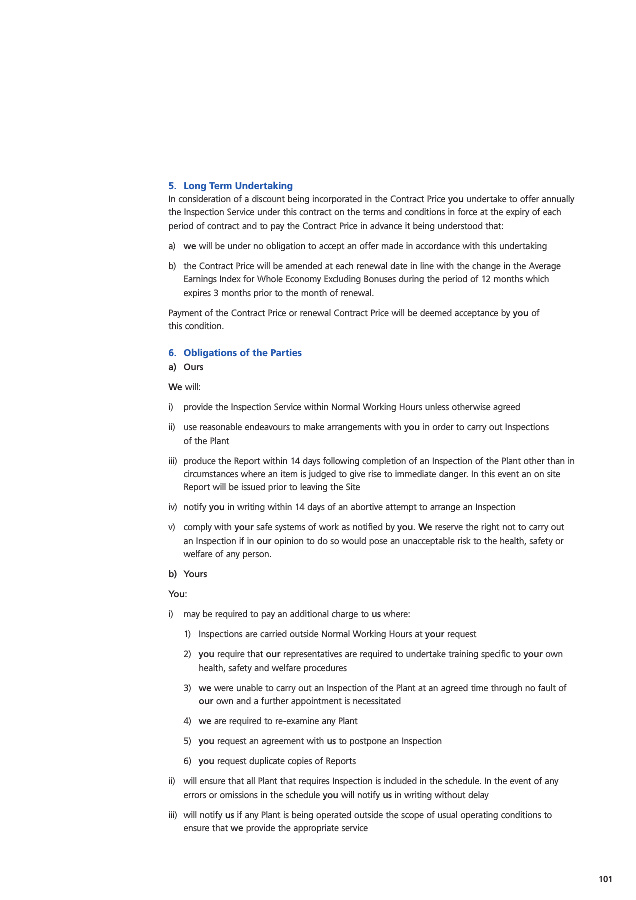 5. Long Term Undertaking
In consideration of a discount being incorporated in the Contract Price you undertake to offer annually the Inspection Service under this contract on the terms and conditions in force at the expiry of each period of contract and to pay the Contract Price in advance it being understood that:

a) we will be under no obligation to accept an offer made in accordance with this undertaking

b) the Contract Price will be amended at each renewal date in line with the change in the Average Earnings Index for Whole Economy Excluding Bonuses during the period of 12 months which expires 3 months prior to the month of renewal.

Payment of the Contract Price or renewal Contract Price will be deemed acceptance by you of this condition.

6. Obligations of the Parties
a) Ours

We will:

i) provide the Inspection Service within Normal Working Hours unless otherwise agreed

ii) use reasonable endeavours to make arrangements with you in order to carry out Inspections of the Plant

iii) produce the Report within 14 days following completion of an Inspection of the Plant other than in circumstances where an item is judged to give rise to immediate danger. In this event an on site Report will be issued prior to leaving the Site

iv) notify you in writing within 14 days of an abortive attempt to arrange an Inspection

v) comply with your safe systems of work as notified by you. We reserve the right not to carry out an Inspection if in our opinion to do so would pose an unacceptable risk to the health, safety or welfare of any person.

b) Yours

You:

i) may be required to pay an additional charge to us where:

1) Inspections are carried outside Normal Working Hours at your request

2) you require that our representatives are required to undertake training specific to your own health, safety and welfare procedures

3) we were unable to carry out an Inspection of the Plant at an agreed time through no fault of our own and a further appointment is necessitated

4) we are required to re-examine any Plant

5) you request an agreement with us to postpone an Inspection

6) you request duplicate copies of Reports

ii) will ensure that all Plant that requires Inspection is included in the schedule. In the event of any errors or omissions in the schedule you will notify us in writing without delay

iii) will notify us if any Plant is being operated outside the scope of usual operating conditions to ensure that we provide the appropriate service

101